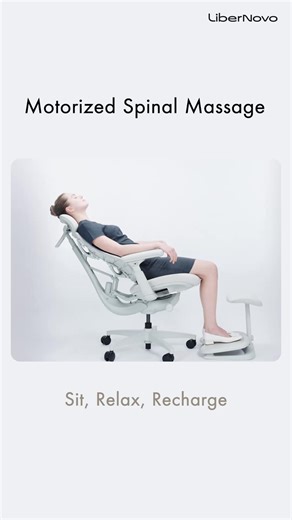 LiberNovo

Motorized Spinal Massage

Sit, Relax, Recharge